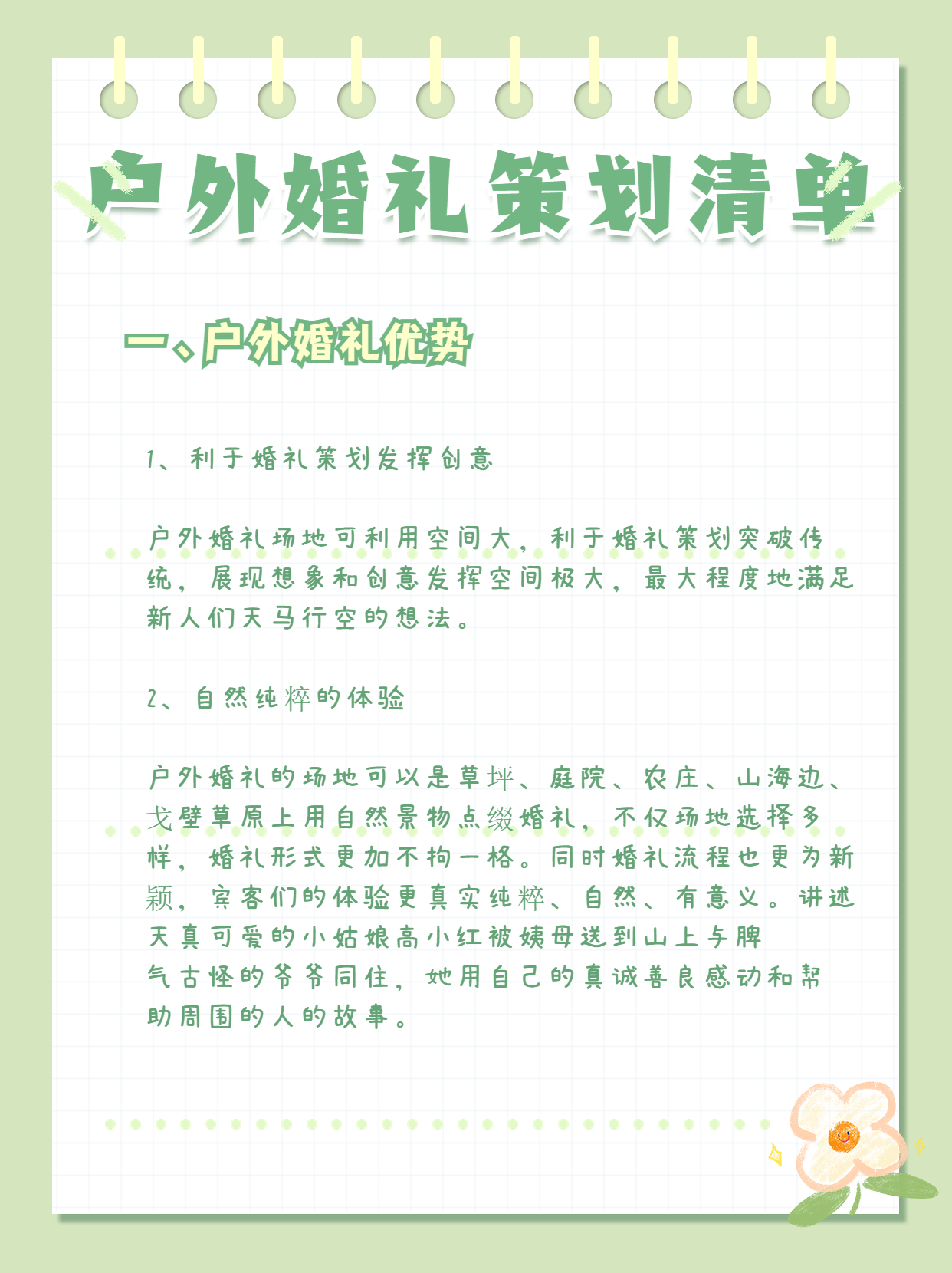 户外婚礼策划清单

一、户外婚礼优势

1、利于婚礼策划发挥创意

户外婚礼场地可利用空间大，利于婚礼策划突破传统，展现想象和创意发挥空间极大，最大程度地满足新人们天马行空的想法。

2、自然纯粹的体验

户外婚礼的场地可以是草坪、庭院、农庄、山海边、戈壁草原上用自然景物点缀婚礼，不仅场地选择多样，婚礼形式更加不拘一格。同时婚礼流程也更为新颖，宾客们的体验更真实纯粹、自然、有意义。讲述天真可爱的小姑娘高小红被姨母送到山上与脾气古怪的爷爷同住，她用自己的真诚善良感动和帮助周围的人的故事。